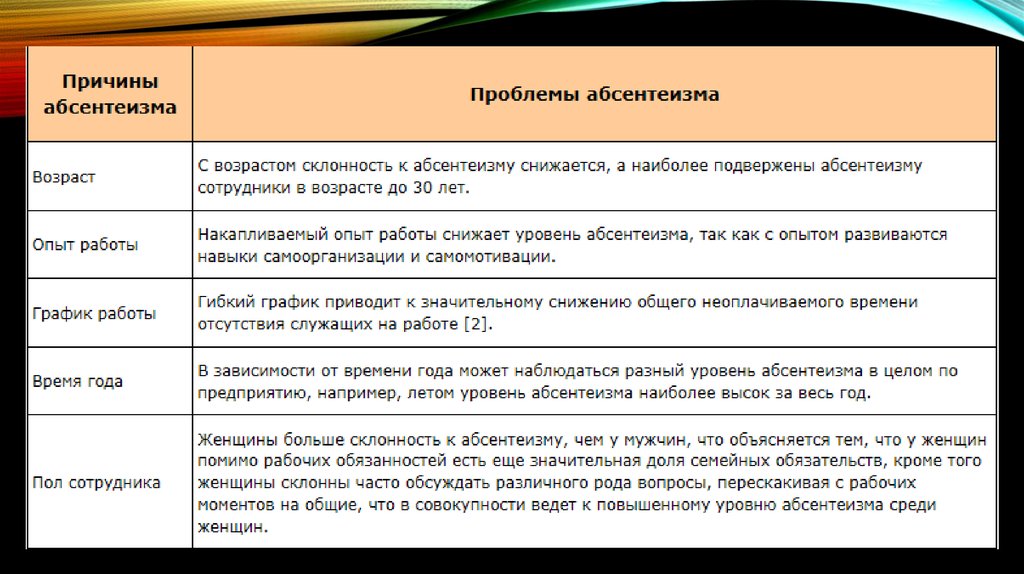 | Причины абсентеизма | Проблемы абсентеизма |
|---|---|
| Возраст | С возрастом склонность к абсентеизму снижается, а наиболее подвержены абсентеизму сотрудники в возрасте до 30 лет. |
| Опыт работы | Накапливаемый опыт работы снижает уровень абсентеизма, так как с опытом развиваются навыки самоорганизации и самомотивации. |
| График работы | Гибкий график приводит к значительному снижению общего неоплачиваемого времени отсутствия служащих на работе [2]. |
| Время года | В зависимости от времени года может наблюдаться разный уровень абсентеизма в целом по предприятию, например, летом уровень абсентеизма наиболее высок за весь год. |
| Пол сотрудника | Женщины больше склонность к абсентеизму, чем у мужчин, что объясняется тем, что у женщин помимо рабочих обязанностей есть еще значительная доля семейных обязательств, кроме того женщины склонны часто обсуждать различного рода вопросы, перескакивая с рабочих моментов на общие, что в совокупности ведет к повышенному уровню абсентеизма среди женщин. |